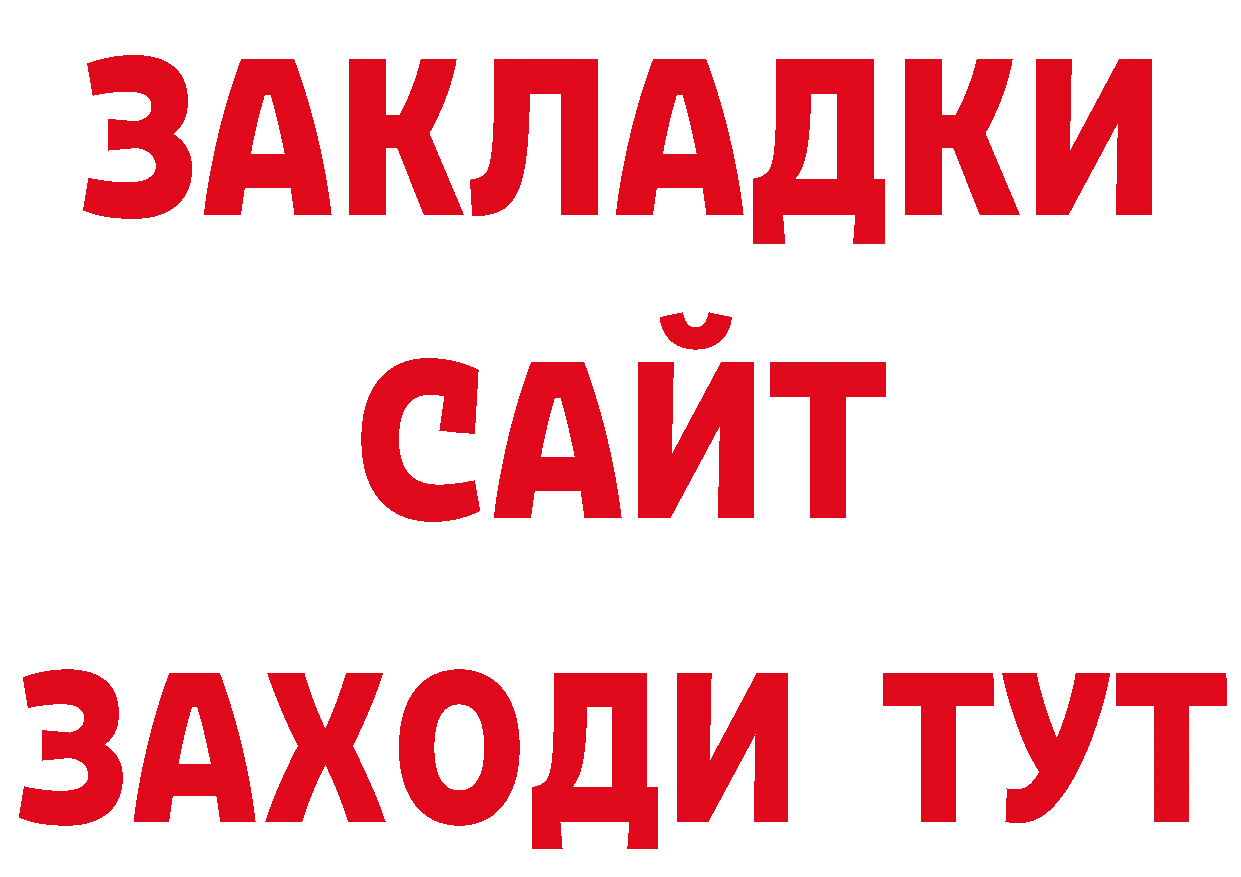 ЗАКЛАДКИ
САЙТ
ЗАХОДИ ТУТ